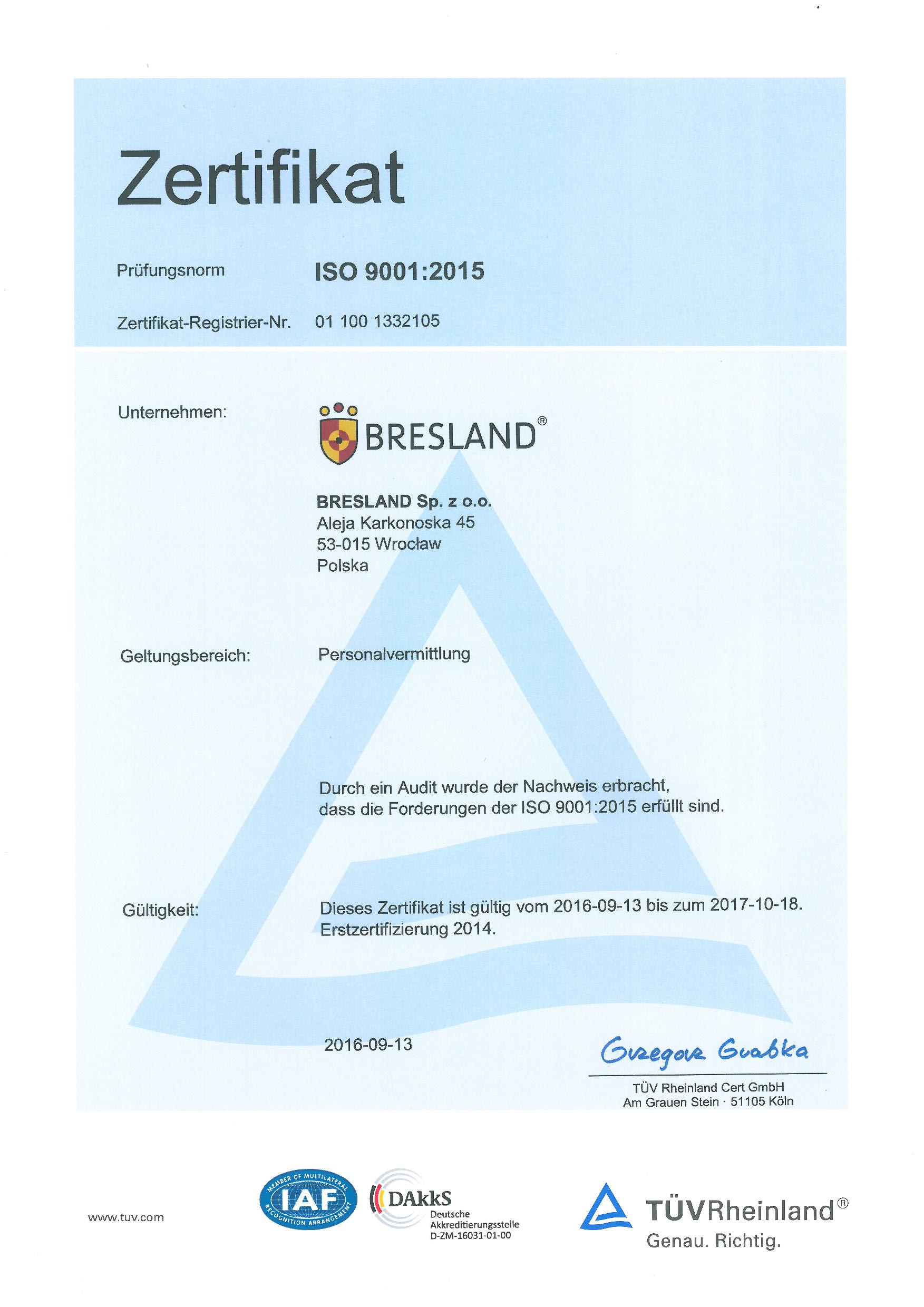 Zertifikat

Prüfungsnorm ISO 9001:2015

Zertifikat-Registrier-Nr. 01 100 1332105

Unternehmen:

BRESLAND®

BRESLAND Sp. z o.o.
Aleja Karkonoska 45
53-015 Wrocław
Polska

Geltungsbereich: Personalvermittlung

Durch ein Audit wurde der Nachweis erbracht, dass die Forderungen der ISO 9001:2015 erfüllt sind.

Gültigkeit: Dieses Zertifikat ist gültig vom 2016-09-13 bis zum 2017-10-18. Erstzertifizierung 2014.

2016-09-13

Grzegorz Grabka

TÜV Rheinland Cert GmbH
Am Grauen Stein · 51105 Köln

www.tuv.com

MEMBER OF MULTILATERAL RECOGNITION ARRANGEMENT IAF

DAkkS
Deutsche Akkreditierungsstelle
D-ZM-16031-01-00

TÜVRheinland®
Genau. Richtig.